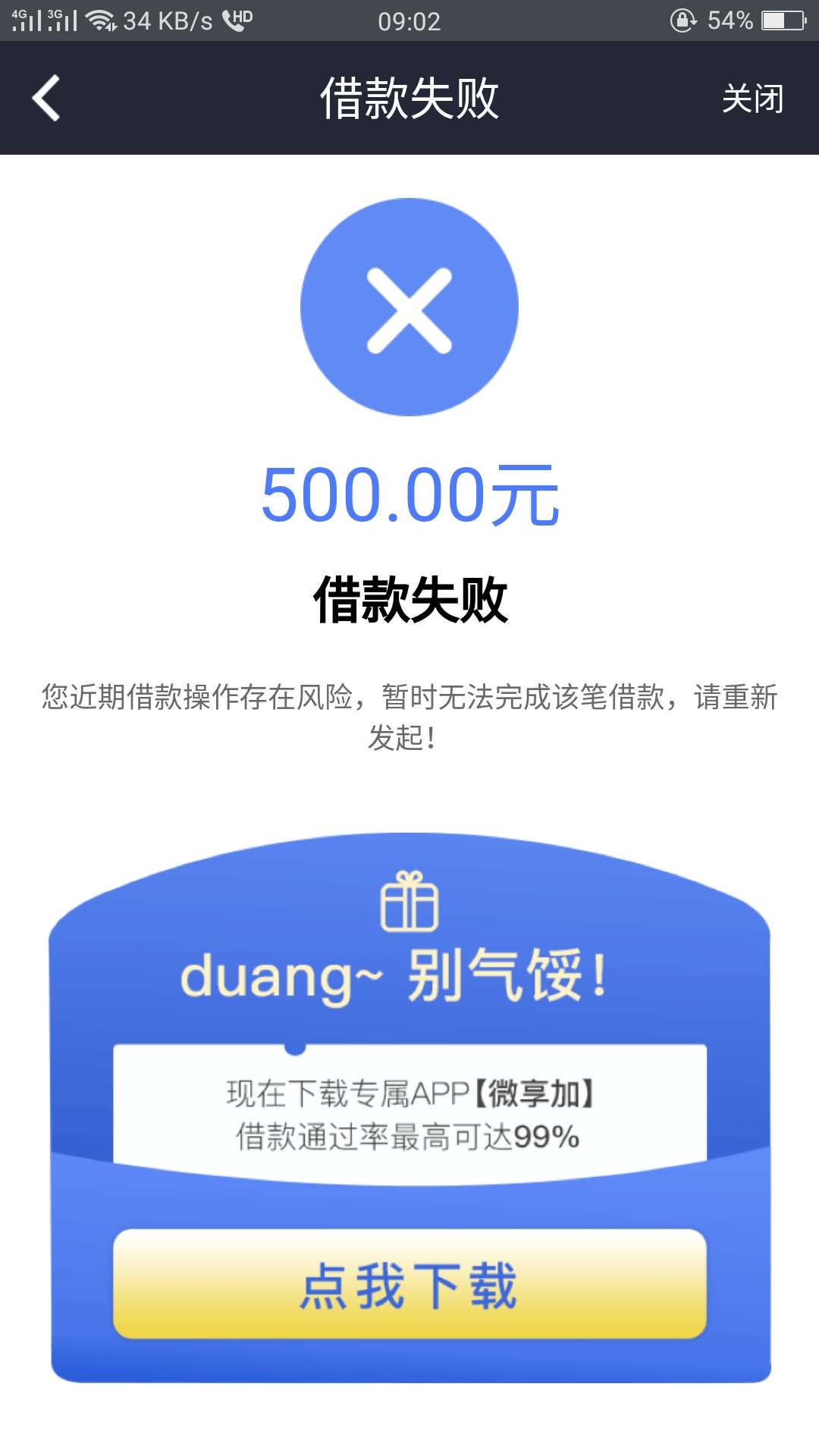 4G 3G 34 KB/s HD 09:02 54%

借款失败 关闭

500.00元

借款失败

您近期借款操作存在风险，暂时无法完成该笔借款，请重新发起！

duang~ 别气馁！

现在下载专属APP【微享加】
借款通过率最高可达99%

点我下载